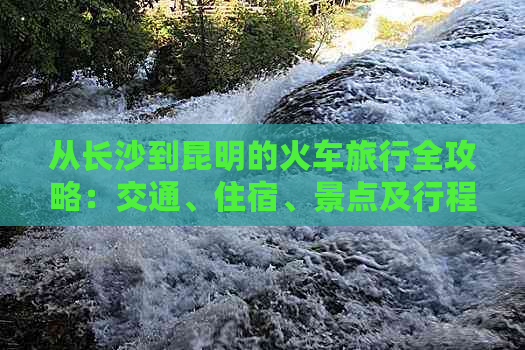 从长沙到昆明的火车旅行全攻略：交通、住宿、景点及行程